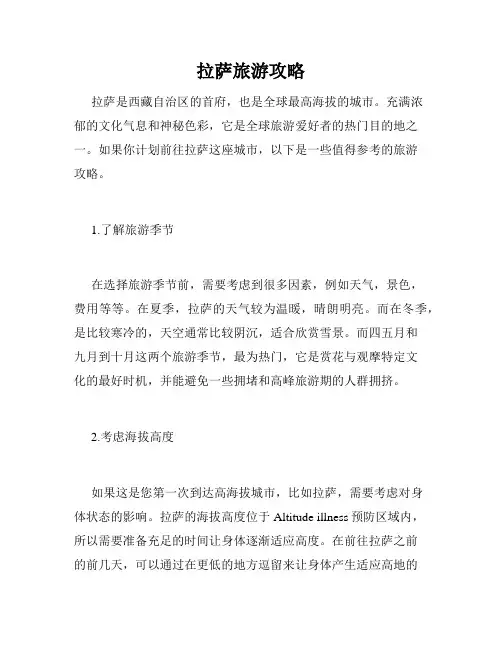 拉萨旅游攻略

拉萨是西藏自治区的首府，也是全球最高海拔的城市。充满浓郁的文化气息和神秘色彩，它是全球旅游爱好者的热门目的地之一。如果你计划前往拉萨这座城市，以下是一些值得参考的旅游攻略。

1.了解旅游季节

在选择旅游季节前，需要考虑到很多因素，例如天气，景色，费用等等。在夏季，拉萨的天气较为温暖，晴朗明亮。而在冬季，是比较寒冷的，天空通常比较阴沉，适合欣赏雪景。而四五月和九月到十月这两个旅游季节，最为热门，它是赏花与观摩特定文化的最好时机，并能避免一些拥堵和高峰旅游期的人群拥挤。

2.考虑海拔高度

如果这是您第一次到达高海拔城市，比如拉萨，需要考虑对身体状态的影响。拉萨的海拔高度位于 Altitude illness 预防区域内，所以需要准备充足的时间让身体逐渐适应高度。在前往拉萨之前的前几天，可以通过在更低的地方逗留来让身体产生适应高地的